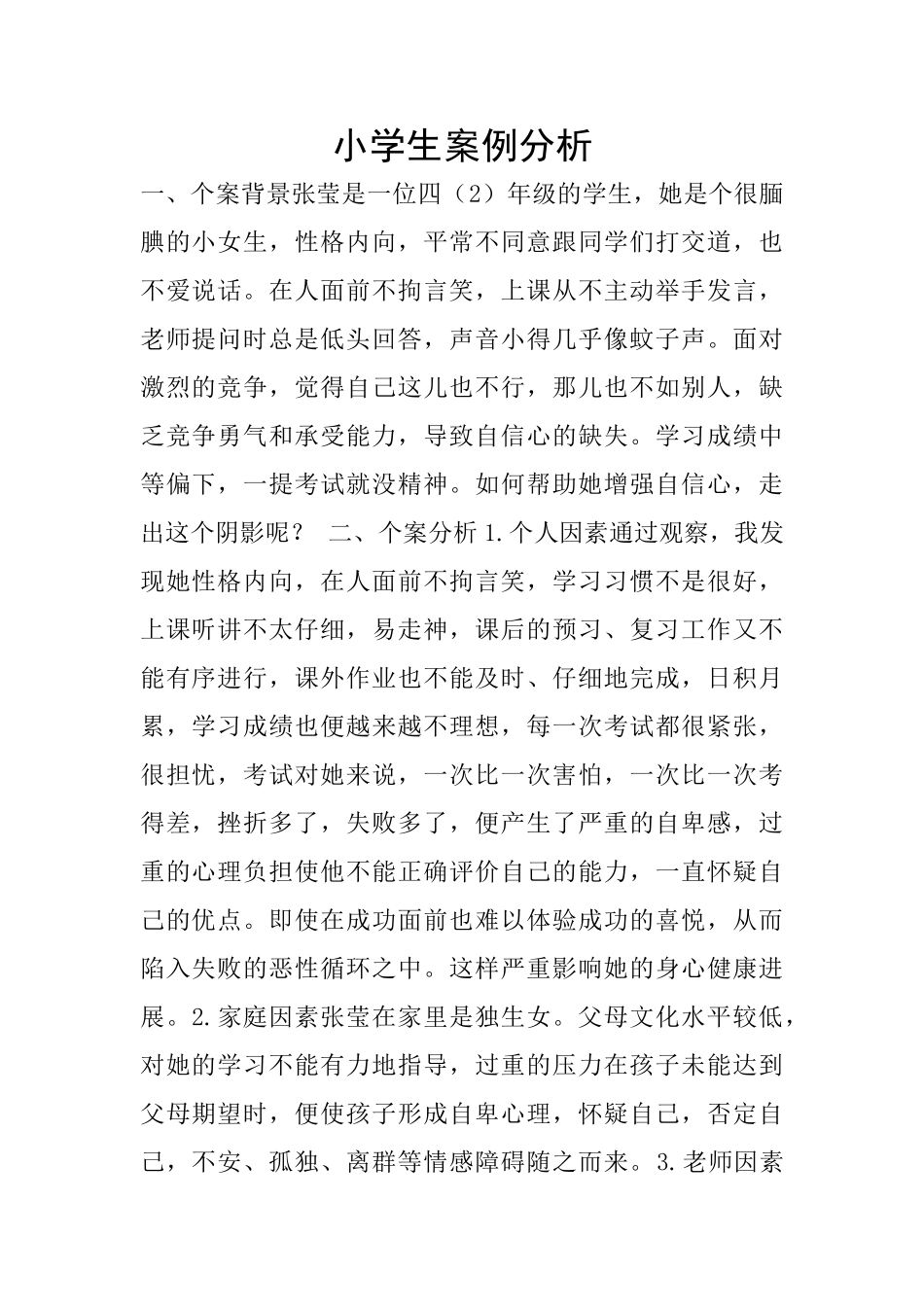 小学生案例分析

一、个案背景张莹是一位四（2）年级的学生，她是个很腼腆的小女生，性格内向，平常不同意跟同学们打交道，也不爱说话。在人面前不拘言笑，上课从不主动举手发言，老师提问时总是低头回答，声音小得几乎像蚊子声。面对激烈的竞争，觉得自己这儿也不行，那儿也不如别人，缺乏竞争勇气和承受能力，导致自信心的缺失。学习成绩中等偏下，一提考试就没精神。如何帮助她增强自信心，走出这个阴影呢？ 二、个案分析 1.个人因素通过观察，我发现她性格内向，在人面前不拘言笑，学习习惯不是很好，上课听讲不太仔细，易走神，课后的预习、复习工作又不能有序进行，课外作业也不能及时、仔细地完成，日积月累，学习成绩也便越来越不理想，每一次考试都很紧张，很担忧，考试对她来说，一次比一次害怕，一次比一次考得差，挫折多了，失败多了，便产生了严重的自卑感，过重的心理负担使他不能正确评价自己的能力，一直怀疑自己的优点。即使在成功面前也难以体验成功的喜悦，从而陷入失败的恶性循环之中。这样严重影响她的身心健康进展。2.家庭因素张莹在家里是独生女。父母文化水平较低，对她的学习不能有力地指导，过重的压力在孩子未能达到父母期望时，便使孩子形成自卑心理，怀疑自己，否定自己，不安、孤独、离群等情感障碍随之而来。3.老师因素